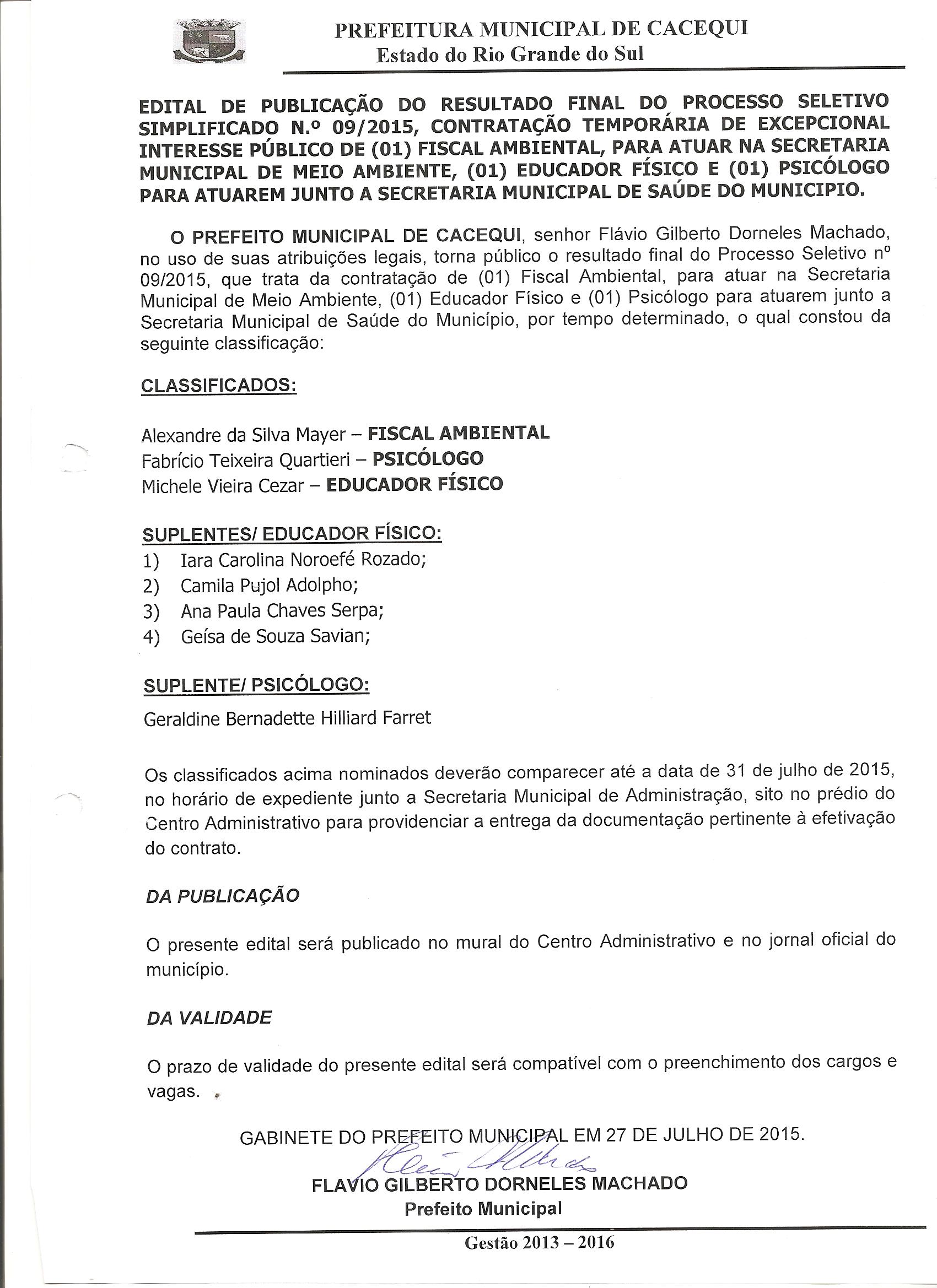 PREFEITURA MUNICIPAL DE CACEQUI
Estado do Rio Grande do Sul

EDITAL DE PUBLICAÇÃO DO RESULTADO FINAL DO PROCESSO SELETIVO SIMPLIFICADO N.º 09/2015, CONTRATAÇÃO TEMPORÁRIA DE EXCEPCIONAL INTERESSE PÚBLICO DE (01) FISCAL AMBIENTAL, PARA ATUAR NA SECRETARIA MUNICIPAL DE MEIO AMBIENTE, (01) EDUCADOR FÍSICO E (01) PSICÓLOGO PARA ATUAREM JUNTO A SECRETARIA MUNICIPAL DE SAÚDE DO MUNICIPIO.

O PREFEITO MUNICIPAL DE CACEQUI, senhor Flávio Gilberto Dorneles Machado, no uso de suas atribuições legais, torna público o resultado final do Processo Seletivo nº 09/2015, que trata da contratação de (01) Fiscal Ambiental, para atuar na Secretaria Municipal de Meio Ambiente, (01) Educador Físico e (01) Psicólogo para atuarem junto a Secretaria Municipal de Saúde do Município, por tempo determinado, o qual constou da seguinte classificação:

CLASSIFICADOS:

Alexandre da Silva Mayer – FISCAL AMBIENTAL
Fabrício Teixeira Quartieri – PSICÓLOGO
Michele Vieira Cezar – EDUCADOR FÍSICO

SUPLENTES/ EDUCADOR FÍSICO:
1) Iara Carolina Noroefé Rozado;
2) Camila Pujol Adolpho;
3) Ana Paula Chaves Serpa;
4) Geísa de Souza Savian;

SUPLENTE/ PSICÓLOGO:

Geraldine Bernadette Hilliard Farret

Os classificados acima nominados deverão comparecer até a data de 31 de julho de 2015, no horário de expediente junto a Secretaria Municipal de Administração, sito no prédio do Centro Administrativo para providenciar a entrega da documentação pertinente à efetivação do contrato.

DA PUBLICAÇÃO

O presente edital será publicado no mural do Centro Administrativo e no jornal oficial do município.

DA VALIDADE

O prazo de validade do presente edital será compatível com o preenchimento dos cargos e vagas.

GABINETE DO PREFEITO MUNICIPAL EM 27 DE JULHO DE 2015.

FLAVIO GILBERTO DORNELES MACHADO
Prefeito Municipal

Gestão 2013 – 2016